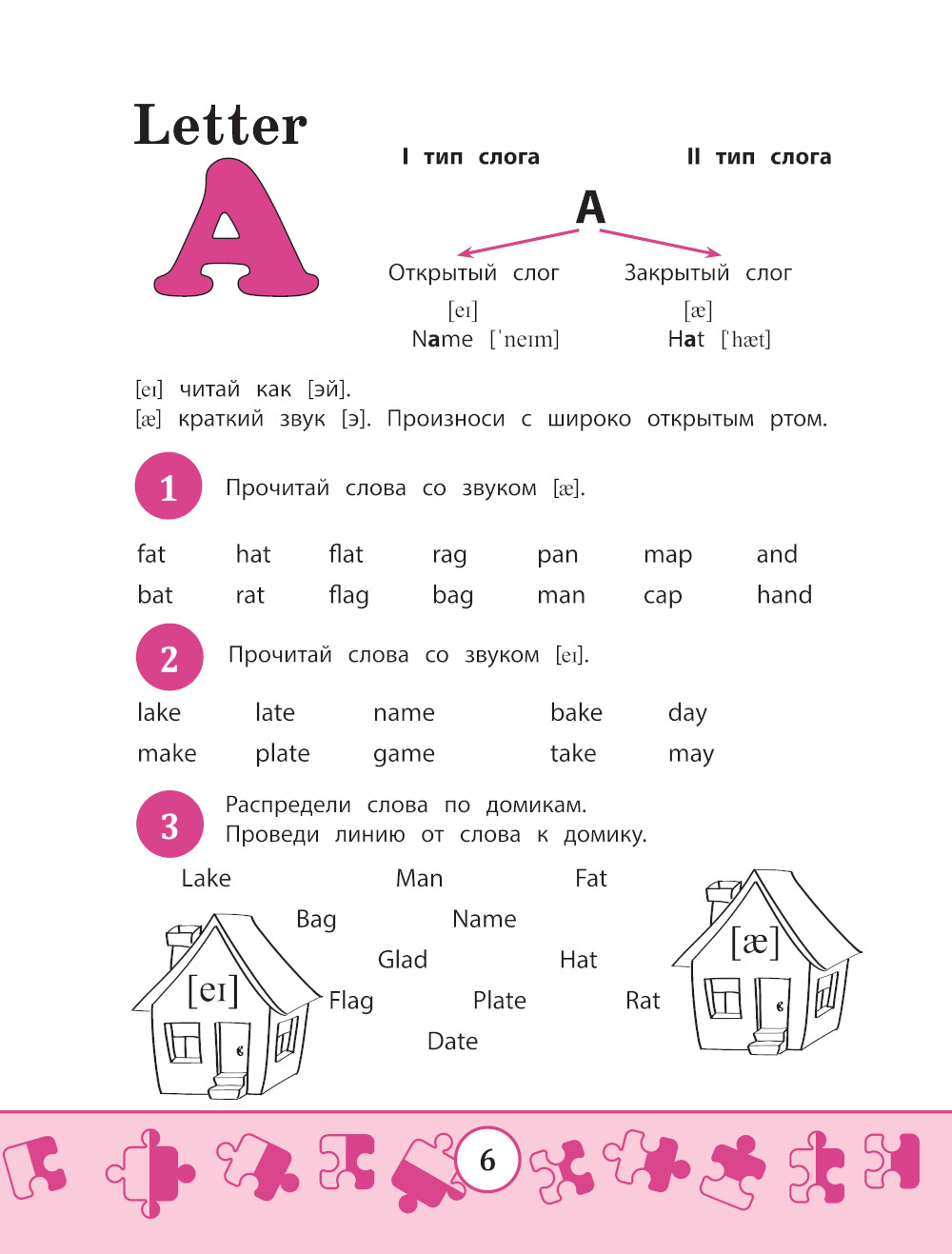 Letter
A

I тип слога

II тип слога

A

Открытый слог
[eɪ]
Name [ˈneɪm]

Закрытый слог
[æ]
Hat [ˈhæt]

[eɪ] читай как [эй].
[æ] краткий звук [э]. Произноси с широко открытым ртом.

1 Прочитай слова со звуком [æ].

| fat | hat | flat | rag | pan | map | and |
|---|---|---|---|---|---|---|
| bat | rat | flag | bag | man | cap | hand |

2 Прочитай слова со звуком [eɪ].

| lake | late | name | bake | day |
|---|---|---|---|---|
| make | plate | game | take | may |

3 Распредели слова по домикам.
Проведи линию от слова к домику.

Lake Man Fat
Bag Name
Glad Hat
Flag Plate Rat
Date

[eɪ]

[æ]

6